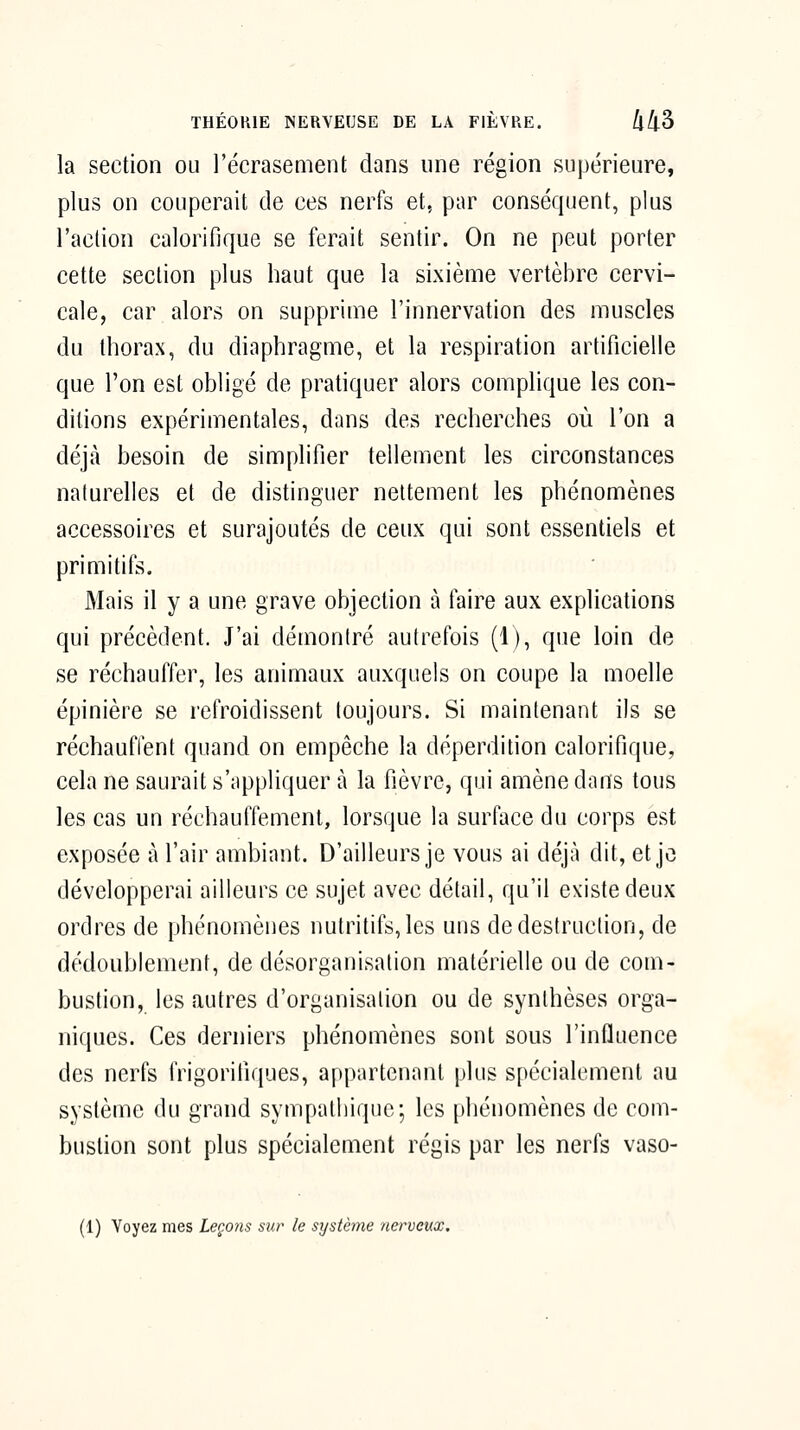 THÉORIE NERVEUSE DE LA FIÈVRE. 443

la section ou l'écrasement dans une région supérieure, plus on couperait de ces nerfs et, par conséquent, plus l'action calorifique se ferait sentir. On ne peut porter cette section plus haut que la sixième vertèbre cervicale, car alors on supprime l'innervation des muscles du thorax, du diaphragme, et la respiration artificielle que l'on est obligé de pratiquer alors complique les conditions expérimentales, dans des recherches où l'on a déjà besoin de simplifier tellement les circonstances naturelles et de distinguer nettement les phénomènes accessoires et surajoutés de ceux qui sont essentiels et primitifs.

Mais il y a une grave objection à faire aux explications qui précèdent. J'ai démontré autrefois (1), que loin de se réchauffer, les animaux auxquels on coupe la moelle épinière se refroidissent toujours. Si maintenant ils se réchauffent quand on empêche la déperdition calorifique, cela ne saurait s'appliquer à la fièvre, qui amène dans tous les cas un réchauffement, lorsque la surface du corps est exposée à l'air ambiant. D'ailleurs je vous ai déjà dit, et je développerai ailleurs ce sujet avec détail, qu'il existe deux ordres de phénomènes nutritifs, les uns de destruction, de dédoublement, de désorganisation matérielle ou de combustion, les autres d'organisation ou de synthèses organiques. Ces derniers phénomènes sont sous l'influence des nerfs frigorifiques, appartenant plus spécialement au système du grand sympathique; les phénomènes de combustion sont plus spécialement régis par les nerfs vaso-

(1) Voyez mes Leçons sur le système nerveux.